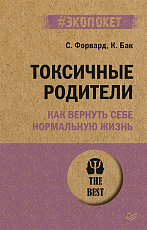 #ЭКОПОКЕТ

С. Форвард, К. Бак

ТОКСИЧНЫЕ РОДИТЕЛИ

КАК ВЕРНУТЬ СЕБЕ НОРМАЛЬНУЮ ЖИЗНЬ

THE BEST